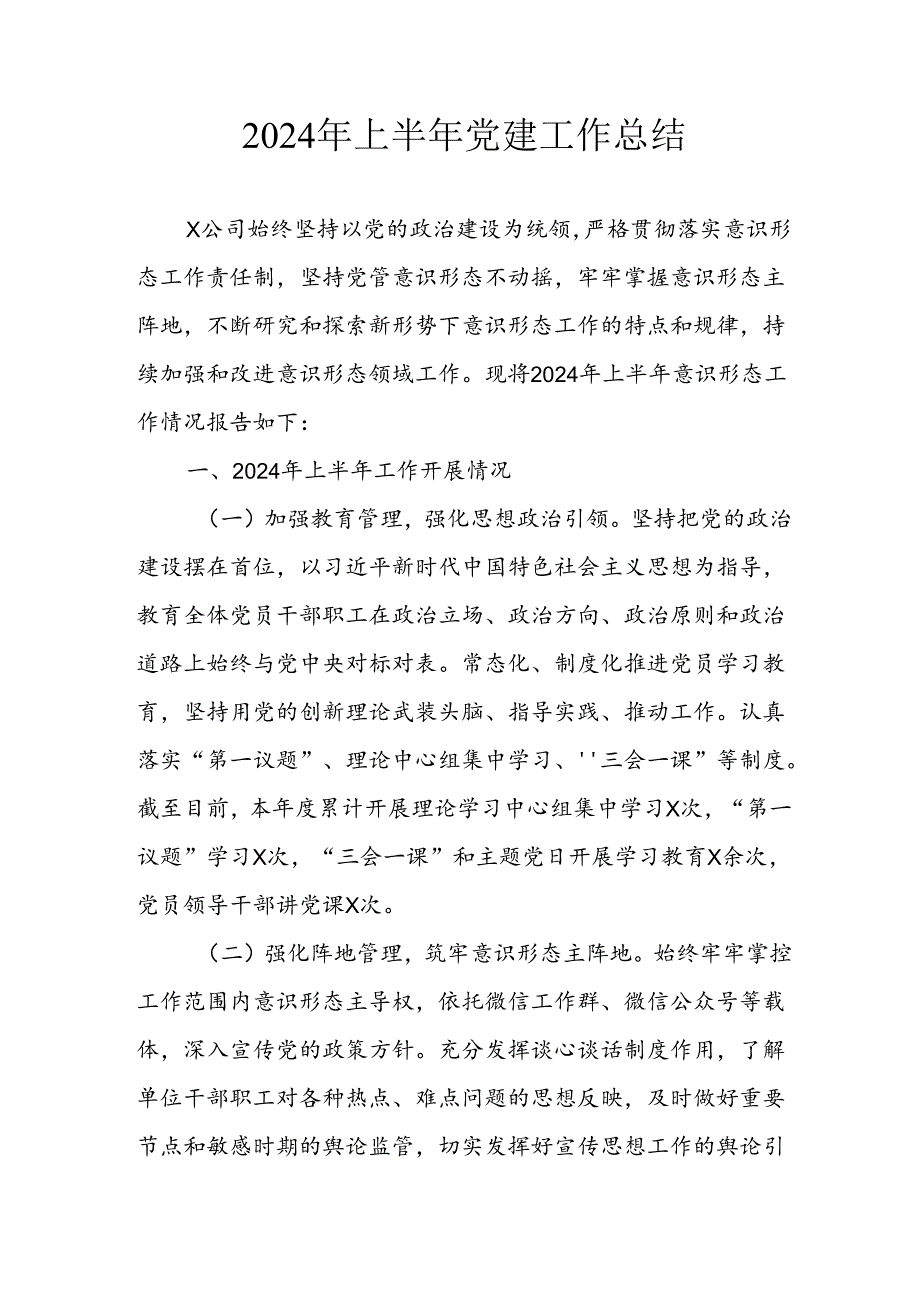 2024年上半年党建工作总结

X公司始终坚持以党的政治建设为统领，严格贯彻落实意识形态工作责任制，坚持党管意识形态不动摇，牢牢掌握意识形态主阵地，不断研究和探索新形势下意识形态工作的特点和规律，持续加强和改进意识形态领域工作。现将2024年上半年意识形态工作情况报告如下：

一、2024年上半年工作开展情况

（一）加强教育管理，强化思想政治引领。坚持把党的政治建设摆在首位，以习近平新时代中国特色社会主义思想为指导，教育全体党员干部职工在政治立场、政治方向、政治原则和政治道路上始终与党中央对标对表。常态化、制度化推进党员学习教育，坚持用党的创新理论武装头脑、指导实践、推动工作。认真落实“第一议题”、理论中心组集中学习、''三会一课”等制度。截至目前，本年度累计开展理论学习中心组集中学习X次，“第一议题”学习X次，“三会一课”和主题党日开展学习教育X余次，党员领导干部讲党课X次。

（二）强化阵地管理，筑牢意识形态主阵地。始终牢牢掌控工作范围内意识形态主导权，依托微信工作群、微信公众号等载体，深入宣传党的政策方针。充分发挥谈心谈话制度作用，了解单位干部职工对各种热点、难点问题的思想反映，及时做好重要节点和敏感时期的舆论监管，切实发挥好宣传思想工作的舆论引